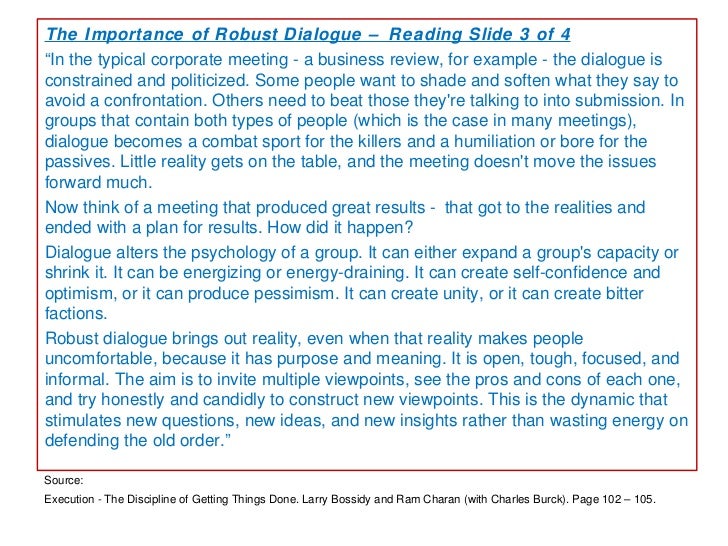 The Importance of Robust Dialogue – Reading Slide 3 of 4

“In the typical corporate meeting - a business review, for example - the dialogue is constrained and politicized. Some people want to shade and soften what they say to avoid a confrontation. Others need to beat those they're talking to into submission. In groups that contain both types of people (which is the case in many meetings), dialogue becomes a combat sport for the killers and a humiliation or bore for the passives. Little reality gets on the table, and the meeting doesn't move the issues forward much.

Now think of a meeting that produced great results - that got to the realities and ended with a plan for results. How did it happen?

Dialogue alters the psychology of a group. It can either expand a group's capacity or shrink it. It can be energizing or energy-draining. It can create self-confidence and optimism, or it can produce pessimism. It can create unity, or it can create bitter factions.

Robust dialogue brings out reality, even when that reality makes people uncomfortable, because it has purpose and meaning. It is open, tough, focused, and informal. The aim is to invite multiple viewpoints, see the pros and cons of each one, and try honestly and candidly to construct new viewpoints. This is the dynamic that stimulates new questions, new ideas, and new insights rather than wasting energy on defending the old order.”

Source:

Execution - The Discipline of Getting Things Done. Larry Bossidy and Ram Charan (with Charles Burck). Page 102 – 105.